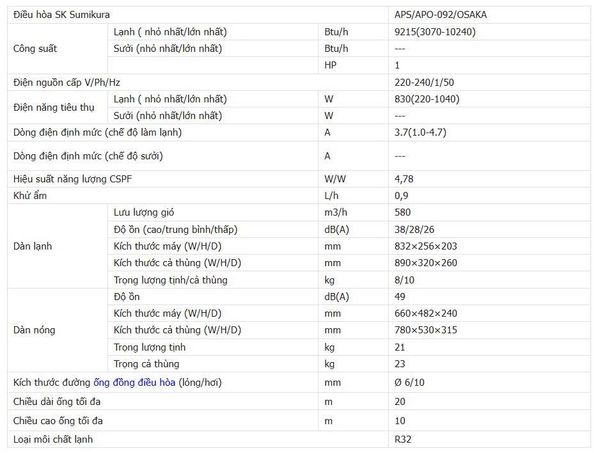 | Điều hòa SK Sumikura | | | APS/APO-092/OSAKA |
|---|---|---|---|
| Công suất | Lạnh ( nhỏ nhất/lớn nhất) | Btu/h | 9215(3070-10240) |
| | Sưởi (nhỏ nhất/lớn nhất) | Btu/h | --- |
| | | HP | 1 |
| Điện nguồn cấp V/Ph/Hz | | | 220-240/1/50 |
| Điện năng tiêu thụ | Lạnh ( nhỏ nhất/lớn nhất) | W | 830(220-1040) |
| | Sưởi (nhỏ nhất/lớn nhất) | W | --- |
| Dòng điện định mức (chế độ làm lạnh) | | A | 3.7(1.0-4.7) |
| Dòng điện định mức (chế độ sưởi) | | A | --- |
| Hiệu suất năng lượng CSPF | | W/W | 4,78 |
| Khử ẩm | | L/h | 0,9 |
| Dàn lạnh | Lưu lượng gió | m3/h | 580 |
| | Độ ồn (cao/trung bình/thấp) | dB(A) | 38/28/26 |
| | Kích thước máy (W/H/D) | mm | 832×256×203 |
| | Kích thước cả thùng (W/H/D) | mm | 890×320×260 |
| | Trọng lượng tịnh/cả thùng | kg | 8/10 |
| Dàn nóng | Độ ồn | dB(A) | 49 |
| | Kích thước máy (W/H/D) | mm | 660×482×240 |
| | Kích thước cả thùng (W/H/D) | mm | 780×530×315 |
| | Trọng lượng tịnh | kg | 21 |
| | Trọng cả thùng | kg | 23 |
| Kích thước đường ống đồng điều hòa (lỏng/hơi) | | mm | Ø 6/10 |
| Chiều dài ống tối đa | | m | 20 |
| Chiều cao ống tối đa | | m | 10 |
| Loại môi chất lạnh | | | R32 |